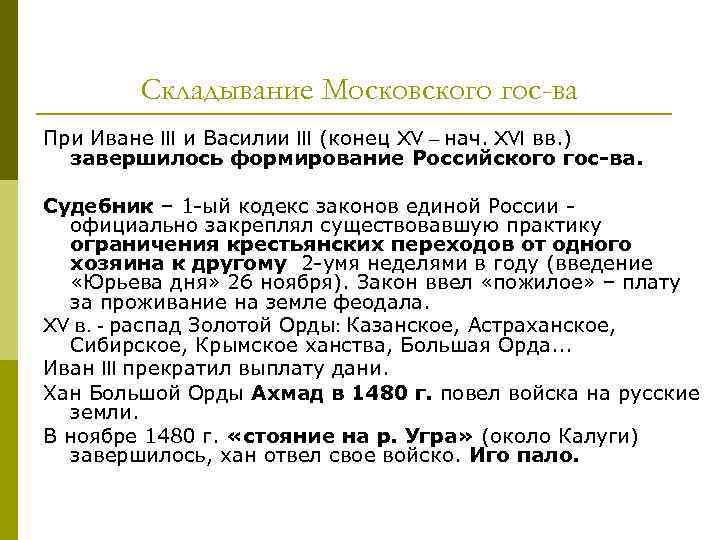 Складывание Московского гос-ва

При Иване III и Василии III (конец XV – нач. XVI вв.) завершилось формирование Российского гос-ва.

Судебник – 1-ый кодекс законов единой России - официально закреплял существовавшую практику ограничения крестьянских переходов от одного хозяина к другому 2-умя неделями в году (введение «Юрьева дня» 26 ноября). Закон ввел «пожилое» – плату за проживание на земле феодала.

XV в. - распад Золотой Орды: Казанское, Астраханское, Сибирское, Крымское ханства, Большая Орда...

Иван III прекратил выплату дани.

Хан Большой Орды Ахмад в 1480 г. повел войска на русские земли.

В ноябре 1480 г. «стояние на р. Угра» (около Калуги) завершилось, хан отвел свое войско. Иго пало.